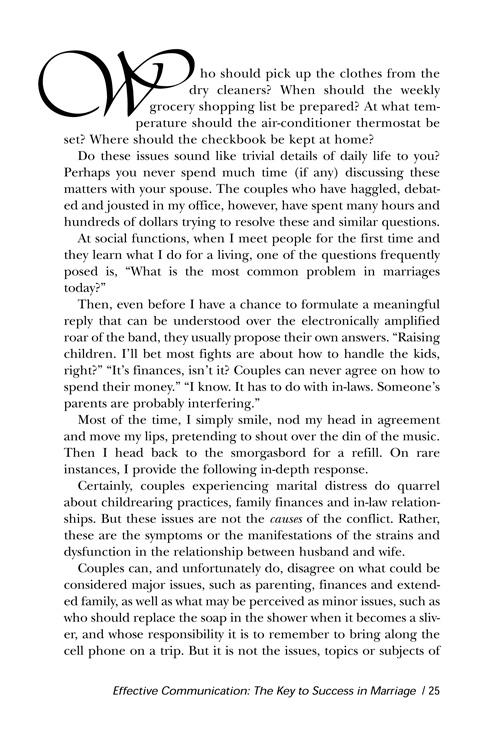 Who should pick up the clothes from the dry cleaners? When should the weekly grocery shopping list be prepared? At what temperature should the air-conditioner thermostat be set? Where should the checkbook be kept at home?

Do these issues sound like trivial details of daily life to you? Perhaps you never spend much time (if any) discussing these matters with your spouse. The couples who have haggled, debated and jousted in my office, however, have spent many hours and hundreds of dollars trying to resolve these and similar questions.

At social functions, when I meet people for the first time and they learn what I do for a living, one of the questions frequently posed is, "What is the most common problem in marriages today?"

Then, even before I have a chance to formulate a meaningful reply that can be understood over the electronically amplified roar of the band, they usually propose their own answers. "Raising children. I'll bet most fights are about how to handle the kids, right?" "It's finances, isn't it? Couples can never agree on how to spend their money." "I know. It has to do with in-laws. Someone's parents are probably interfering."

Most of the time, I simply smile, nod my head in agreement and move my lips, pretending to shout over the din of the music. Then I head back to the smorgasbord for a refill. On rare instances, I provide the following in-depth response.

Certainly, couples experiencing marital distress do quarrel about childrearing practices, family finances and in-law relationships. But these issues are not the causes of the conflict. Rather, these are the symptoms or the manifestations of the strains and dysfunction in the relationship between husband and wife.

Couples can, and unfortunately do, disagree on what could be considered major issues, such as parenting, finances and extended family, as well as what may be perceived as minor issues, such as who should replace the soap in the shower when it becomes a sliver, and whose responsibility it is to remember to bring along the cell phone on a trip. But it is not the issues, topics or subjects of

Effective Communication: The Key to Success in Marriage / 25